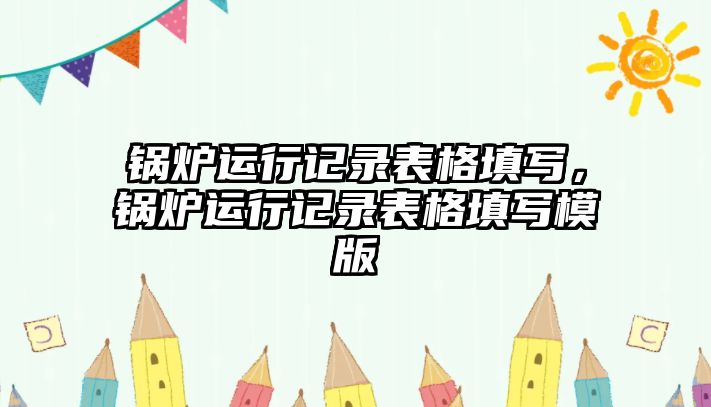 锅炉运行记录表格填写，锅炉运行记录表格填写模版